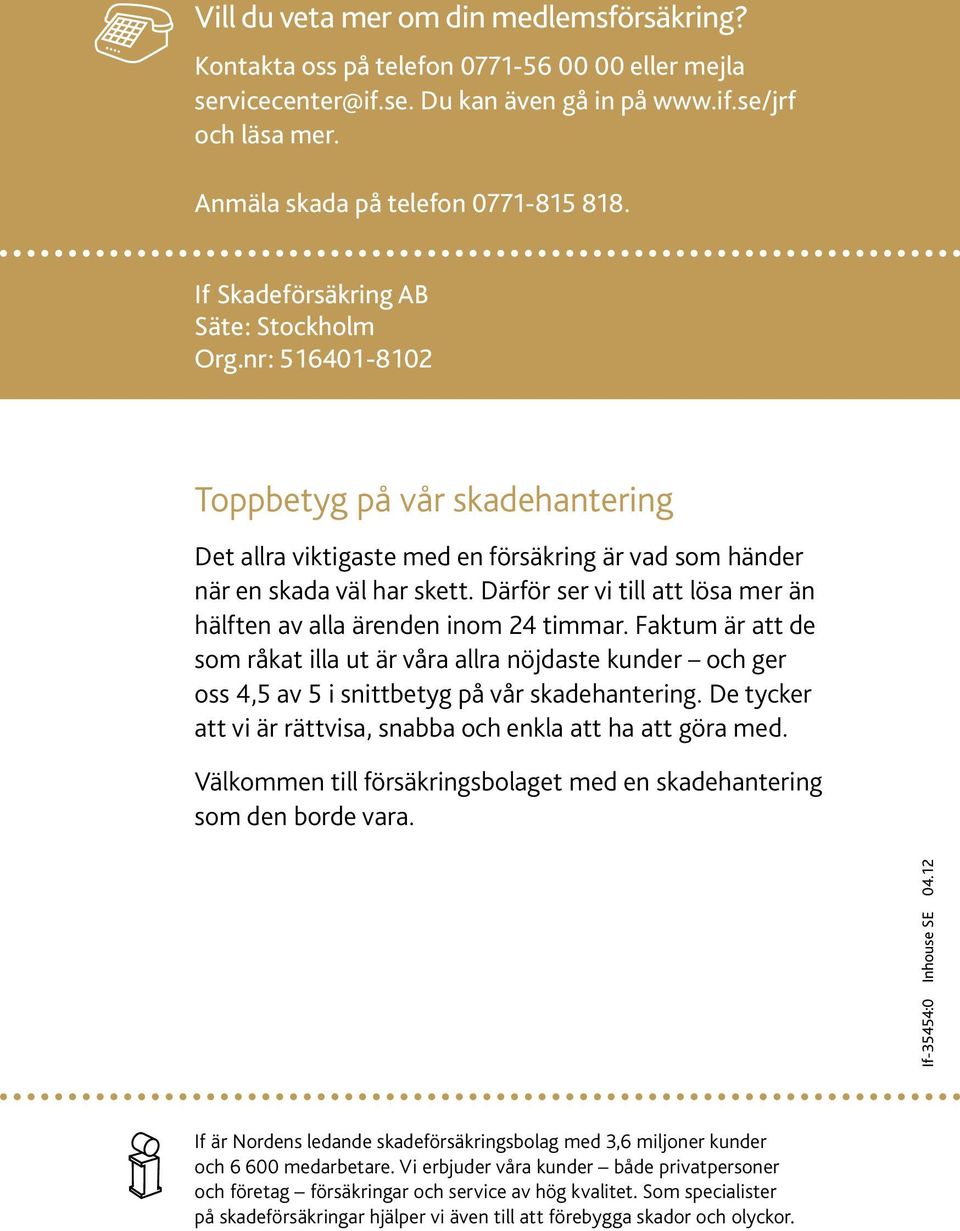 Vill du veta mer om din medlemsförsäkring?
Kontakta oss på telefon 0771-56 00 00 eller mejla servicecenter@if.se. Du kan även gå in på www.if.se/jrf och läsa mer.

Anmäla skada på telefon 0771-815 818.

If Skadeförsäkring AB
Säte: Stockholm
Org.nr: 516401-8102

Toppbetyg på vår skadehantering

Det allra viktigaste med en försäkring är vad som händer när en skada väl har skett. Därför ser vi till att lösa mer än hälften av alla ärenden inom 24 timmar. Faktum är att de som råkat illa ut är våra allra nöjdaste kunder – och ger oss 4,5 av 5 i snittbetyg på vår skadehantering. De tycker att vi är rättvisa, snabba och enkla att ha att göra med.

Välkommen till försäkringsbolaget med en skadehantering som den borde vara.

If-35454:0 Inhouse SE 04.12

If är Nordens ledande skadeförsäkringsbolag med 3,6 miljoner kunder och 6 600 medarbetare. Vi erbjuder våra kunder – både privatpersoner och företag – försäkringar och service av hög kvalitet. Som specialister på skadeförsäkringar hjälper vi även till att förebygga skador och olyckor.